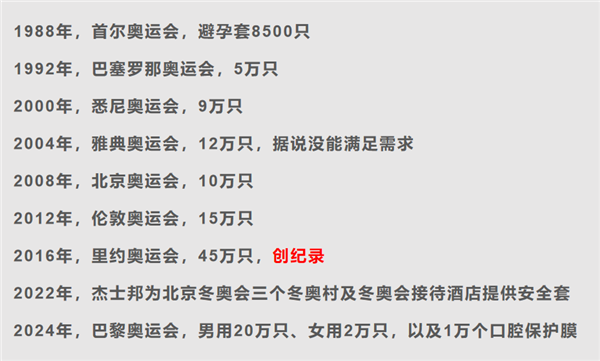 1988年，首尔奥运会，避孕套8500只

1992年，巴塞罗那奥运会，5万只

2000年，悉尼奥运会，9万只

2004年，雅典奥运会，12万只，据说没能满足需求

2008年，北京奥运会，10万只

2012年，伦敦奥运会，15万只

2016年，里约奥运会，45万只，创纪录

2022年，杰士邦为北京冬奥会三个冬奥村及冬奥会接待酒店提供安全套

2024年，巴黎奥运会，男用20万只、女用2万只，以及1万个口腔保护膜